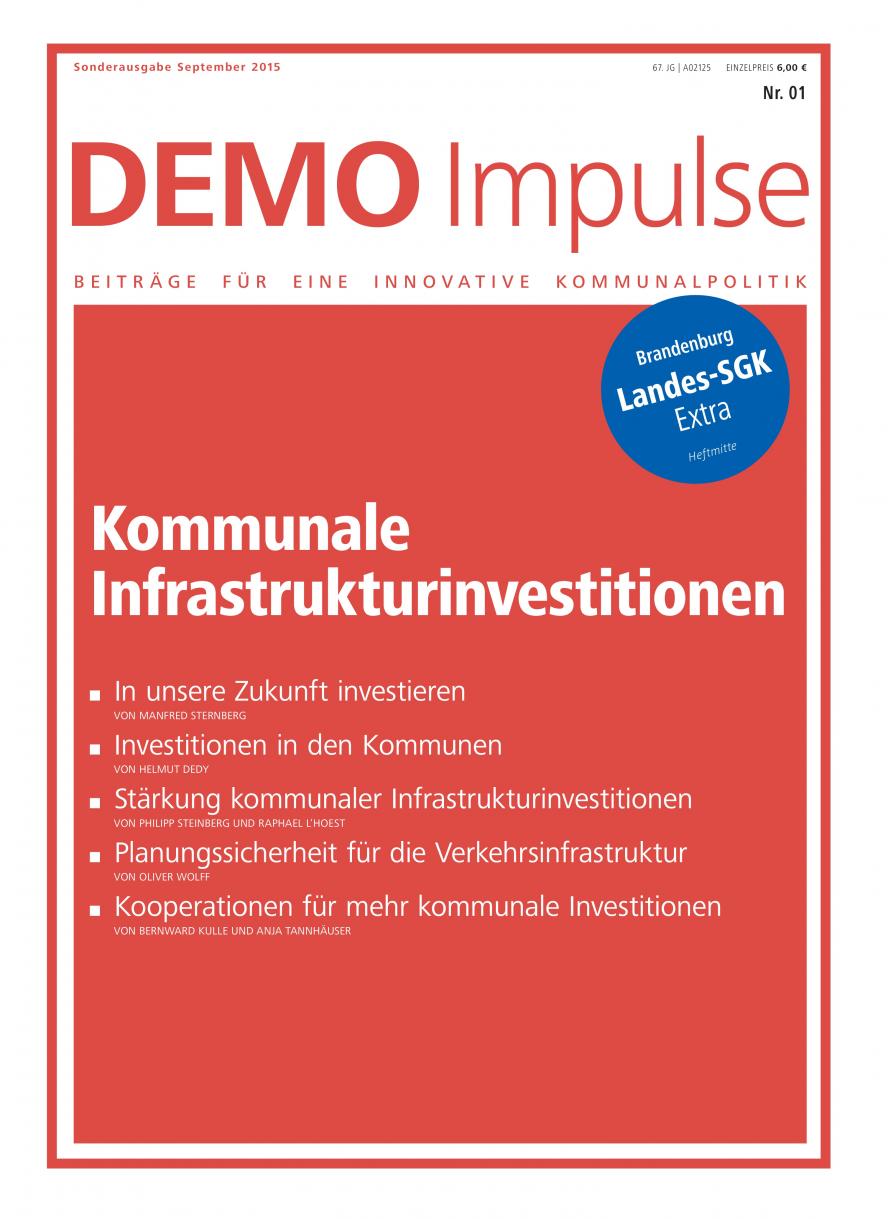 Sonderausgabe September 2015

67. JG | A02125 EINZELPREIS 6,00 €

Nr. 01

DEMO Impulse

BEITRÄGE FÜR EINE INNOVATIVE KOMMUNALPOLITIK

Brandenburg
Landes-SGK
Extra
Heftmitte

Kommunale Infrastrukturinvestitionen

■ In unsere Zukunft investieren
VON MANFRED STERNBERG

■ Investitionen in den Kommunen
VON HELMUT DEDY

■ Stärkung kommunaler Infrastrukturinvestitionen
VON PHILIPP STEINBERG UND RAPHAEL L'HOEST

■ Planungssicherheit für die Verkehrsinfrastruktur
VON OLIVER WOLFF

■ Kooperationen für mehr kommunale Investitionen
VON BERNWARD KULLE UND ANJA TANNHÄUSER